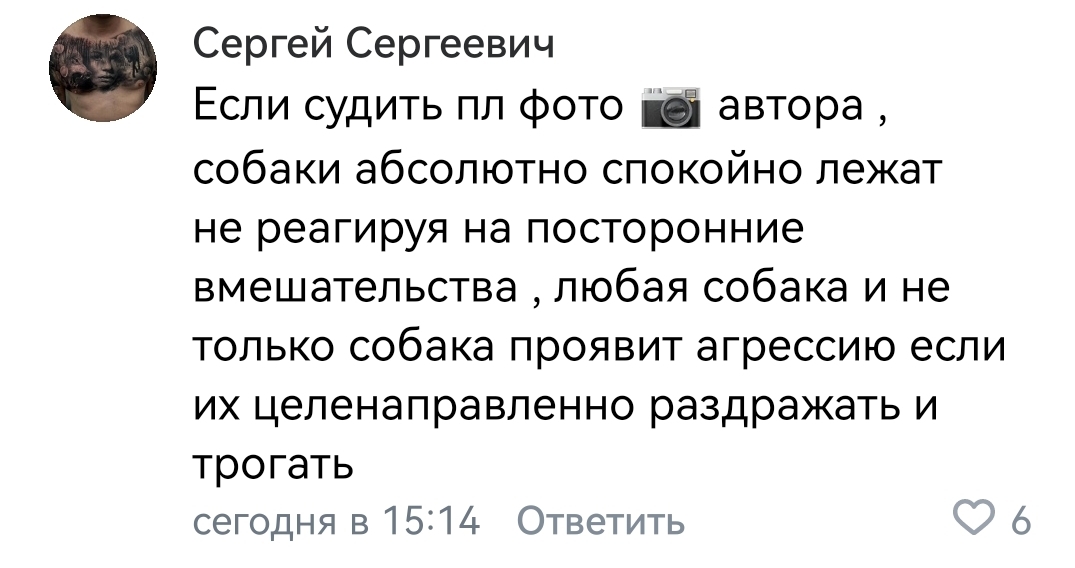 Сергей Сергеевич

Если судить пл фото 📷 автора , собаки абсолютно спокойно лежат не реагируя на посторонние вмешательства , любая собака и не только собака проявит агрессию если их целенаправленно раздражать и трогать

сегодня в 15:14 Ответить

6